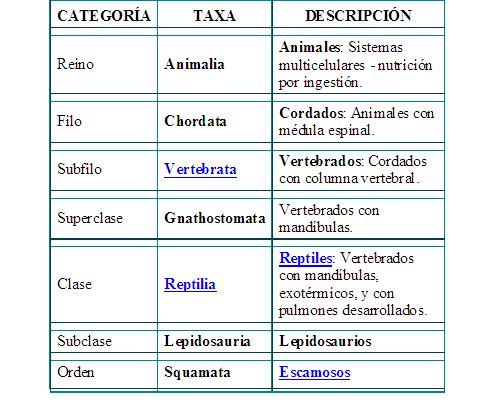 | CATEGORÍA | TAXA | DESCRIPCIÓN |
|---|---|---|
| Reino | Animalia | Animales: Sistemas multicelulares - nutrición por ingestión. |
| Filo | Chordata | Cordados: Animales con médula espinal. |
| Subfilo | Vertebrata | Vertebrados: Cordados con columna vertebral. |
| Superclase | Gnathostomata | Vertebrados con mandíbulas. |
| Clase | Reptilia | Reptiles: Vertebrados con mandíbulas, exotérmicos, y con pulmones desarrollados. |
| Subclase | Lepidosauria | Lepidosaurios |
| Orden | Squamata | Escamosos |